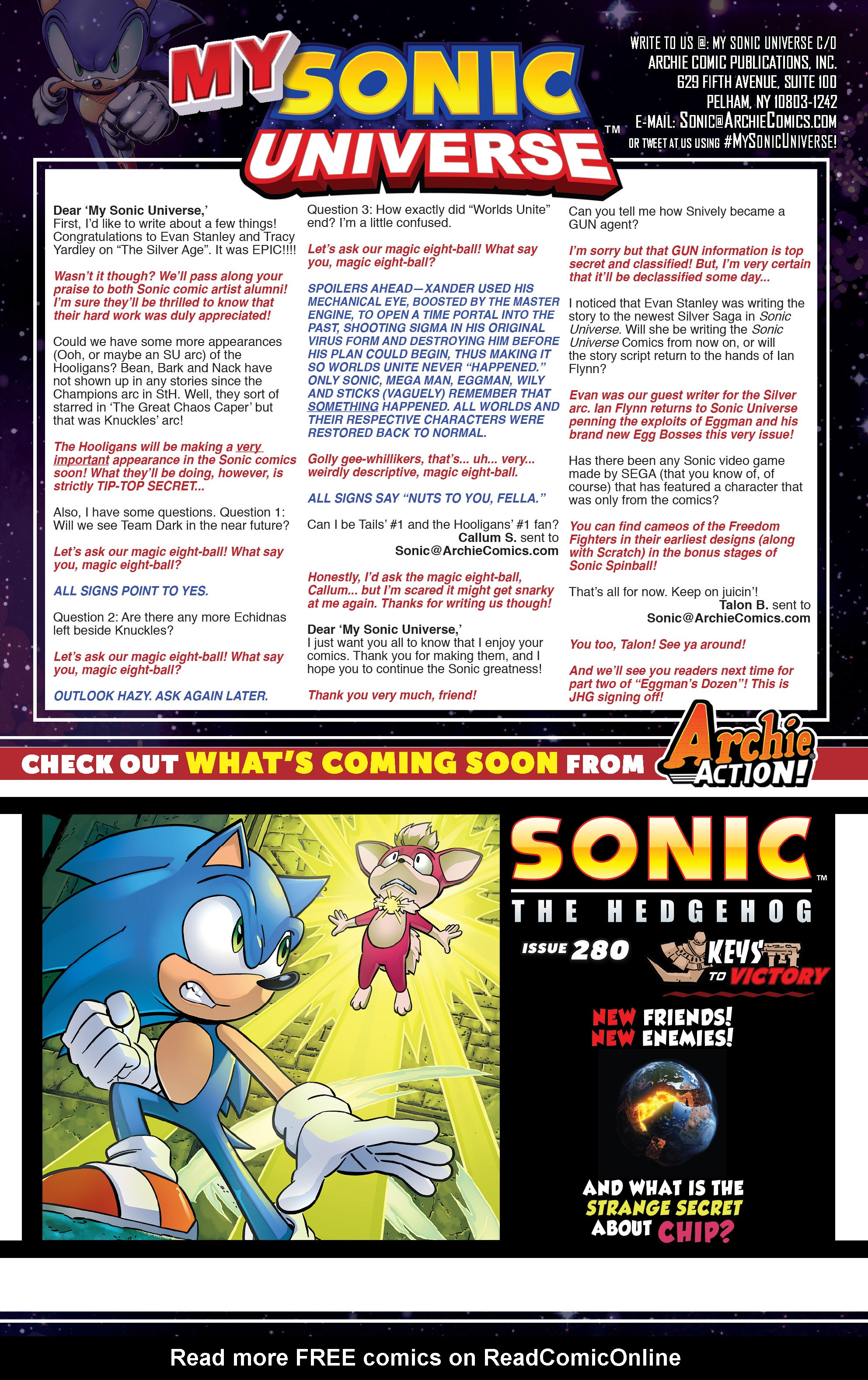 MY SONIC UNIVERSE™

WRITE TO US @: MY SONIC UNIVERSE C/O
ARCHIE COMIC PUBLICATIONS, INC.
629 FIFTH AVENUE, SUITE 100
PELHAM, NY 10803-1242
E-MAIL: SONIC@ARCHIECOMICS.COM
OR TWEET AT US USING #MYSONICUNIVERSE!

Dear 'My Sonic Universe,'
First, I'd like to write about a few things! Congratulations to Evan Stanley and Tracy Yardley on "The Silver Age". It was EPIC!!!!

Wasn't it though? We'll pass along your praise to both Sonic comic artist alumni! I'm sure they'll be thrilled to know that their hard work was duly appreciated!

Could we have some more appearances (Ooh, or maybe an SU arc) of the Hooligans? Bean, Bark and Nack have not shown up in any stories since the Champions arc in StH. Well, they sort of starred in 'The Great Chaos Caper' but that was Knuckles' arc!

The Hooligans will be making a very important appearance in the Sonic comics soon! What they'll be doing, however, is strictly TIP-TOP SECRET...

Also, I have some questions. Question 1: Will we see Team Dark in the near future?

Let's ask our magic eight-ball! What say you, magic eight-ball?

ALL SIGNS POINT TO YES.

Question 2: Are there any more Echidnas left beside Knuckles?

Let's ask our magic eight-ball! What say you, magic eight-ball?

OUTLOOK HAZY. ASK AGAIN LATER.

Question 3: How exactly did "Worlds Unite" end? I'm a little confused.

Let's ask our magic eight-ball! What say you, magic eight-ball?

SPOILERS AHEAD—XANDER USED HIS MECHANICAL EYE, BOOSTED BY THE MASTER ENGINE, TO OPEN A TIME PORTAL INTO THE PAST, SHOOTING SIGMA IN HIS ORIGINAL VIRUS FORM AND DESTROYING HIM BEFORE HIS PLAN COULD BEGIN, THUS MAKING IT SO WORLDS UNITE NEVER "HAPPENED." ONLY SONIC, MEGA MAN, EGGMAN, WILY AND STICKS (VAGUELY) REMEMBER THAT SOMETHING HAPPENED. ALL WORLDS AND THEIR RESPECTIVE CHARACTERS WERE RESTORED BACK TO NORMAL.

Golly gee-whillikers, that's... uh... very... weirdly descriptive, magic eight-ball.

ALL SIGNS SAY "NUTS TO YOU, FELLA."

Can I be Tails' #1 and the Hooligans' #1 fan?
Callum S. sent to
Sonic@ArchieComics.com

Honestly, I'd ask the magic eight-ball, Callum... but I'm scared it might get snarky at me again. Thanks for writing us though!

Dear 'My Sonic Universe,'
I just want you all to know that I enjoy your comics. Thank you for making them, and I hope you to continue the Sonic greatness!

Thank you very much, friend!

Can you tell me how Snively became a GUN agent?

I'm sorry but that GUN information is top secret and classified! But, I'm very certain that it'll be declassified some day...

I noticed that Evan Stanley was writing the story to the newest Silver Saga in Sonic Universe. Will she be writing the Sonic Universe Comics from now on, or will the story script return to the hands of Ian Flynn?

Evan was our guest writer for the Silver arc. Ian Flynn returns to Sonic Universe penning the exploits of Eggman and his brand new Egg Bosses this very issue!

Has there been any Sonic video game made by SEGA (that you know of, of course) that has featured a character that was only from the comics?

You can find cameos of the Freedom Fighters in their earliest designs (along with Scratch) in the bonus stages of Sonic Spinball!

That's all for now. Keep on juicin'!
Talon B. sent to
Sonic@ArchieComics.com

You too, Talon! See ya around!

And we'll see you readers next time for part two of "Eggman's Dozen"! This is JHG signing off!

CHECK OUT WHAT'S COMING SOON FROM Archie ACTION!

SONIC™
THE HEDGEHOG
ISSUE 280
KEYS TO VICTORY

NEW FRIENDS!
NEW ENEMIES!

AND WHAT IS THE
STRANGE SECRET
ABOUT CHIP?

Read more FREE comics on ReadComicOnline